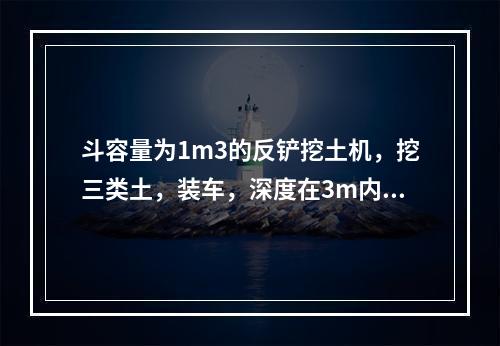 斗容量为1m3的反铲挖土机，挖三类土，装车，深度在3m内...